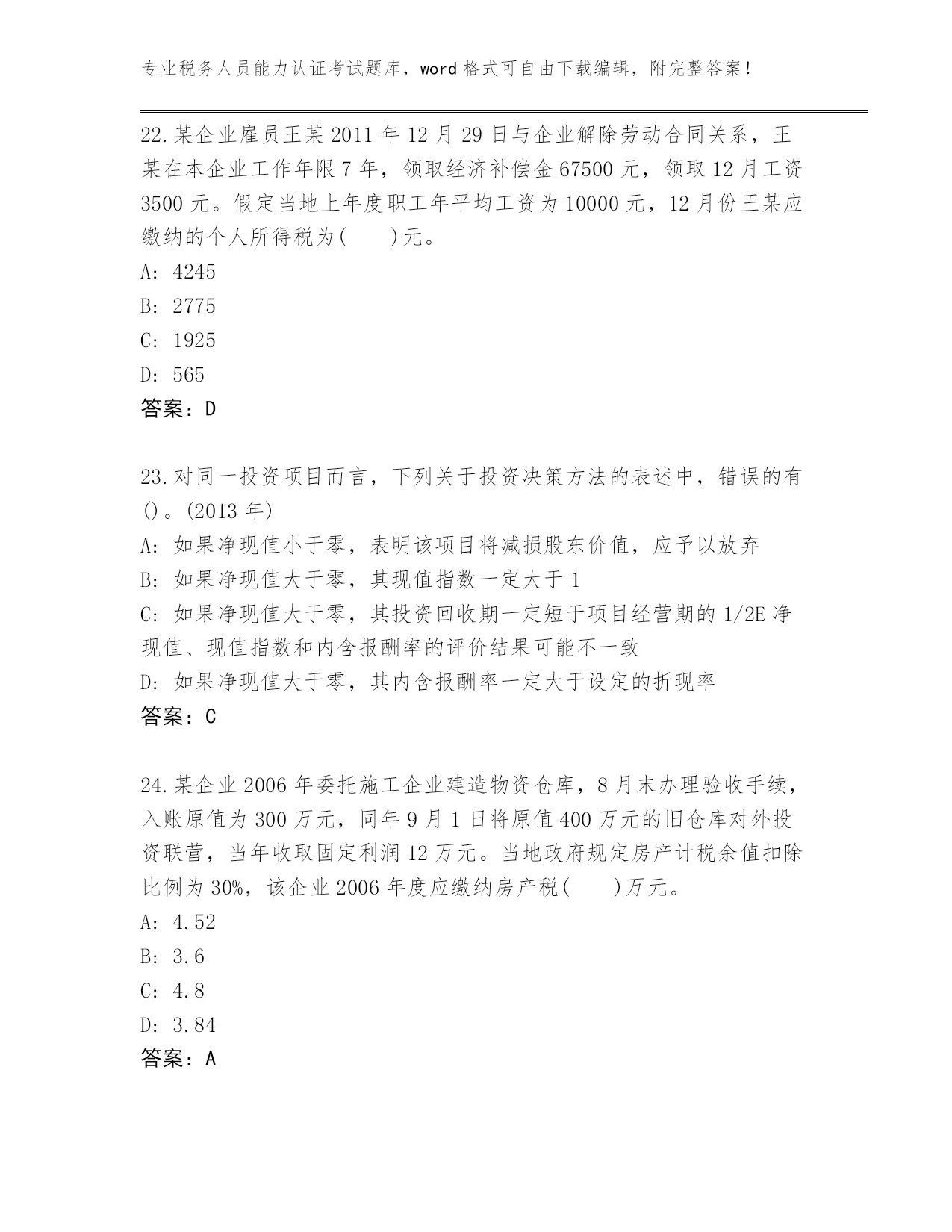 专业税务人员能力认证考试题库，word 格式可自由下载编辑，附完整答案！

22.某企业雇员王某 2011 年 12 月 29 日与企业解除劳动合同关系，王某在本企业工作年限 7 年，领取经济补偿金 67500 元，领取 12 月工资 3500 元。假定当地上年度职工年平均工资为 10000 元，12 月份王某应缴纳的个人所得税为(　　)元。
A: 4245
B: 2775
C: 1925
D: 565
答案：D

23.对同一投资项目而言，下列关于投资决策方法的表述中，错误的有()。(2013 年)
A: 如果净现值小于零，表明该项目将减损股东价值，应予以放弃
B: 如果净现值大于零，其现值指数一定大于 1
C: 如果净现值大于零，其投资回收期一定短于项目经营期的 1/2E 净现值、现值指数和内含报酬率的评价结果可能不一致
D: 如果净现值大于零，其内含报酬率一定大于设定的折现率
答案：C

24.某企业 2006 年委托施工企业建造物资仓库，8 月末办理验收手续，入账原值为 300 万元，同年 9 月 1 日将原值 400 万元的旧仓库对外投资联营，当年收取固定利润 12 万元。当地政府规定房产计税余值扣除比例为 30%，该企业 2006 年度应缴纳房产税(　　)万元。
A: 4.52
B: 3.6
C: 4.8
D: 3.84
答案：A